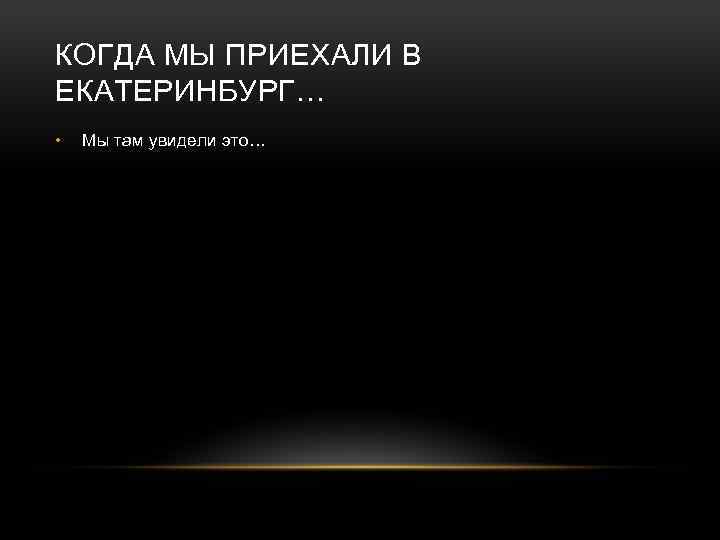 КОГДА МЫ ПРИЕХАЛИ В ЕКАТЕРИНБУРГ…

• Мы там увидели это…